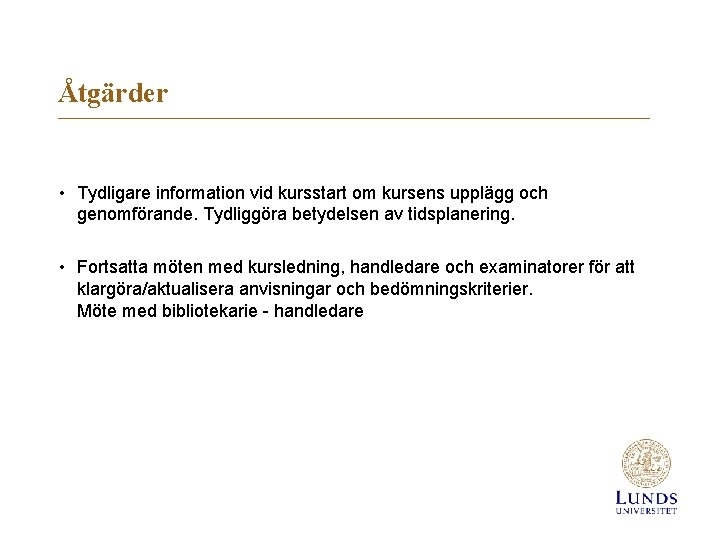 Åtgärder

• Tydligare information vid kursstart om kursens upplägg och genomförande. Tydliggöra betydelsen av tidsplanering.

• Fortsatta möten med kursledning, handledare och examinatorer för att klargöra/aktualisera anvisningar och bedömningskriterier.
Möte med bibliotekarie - handledare

LUNDS UNIVERSITET